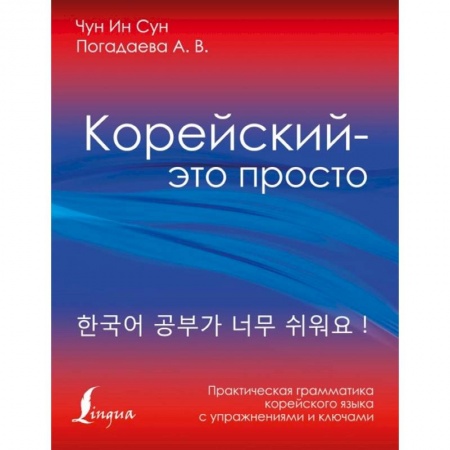 Чун Ин Сун
Погадаева А. В.

Корейский-
это просто

한국어 공부가 너무 쉬워요 !

Lingua

Практическая грамматика корейского языка с упражнениями и ключами